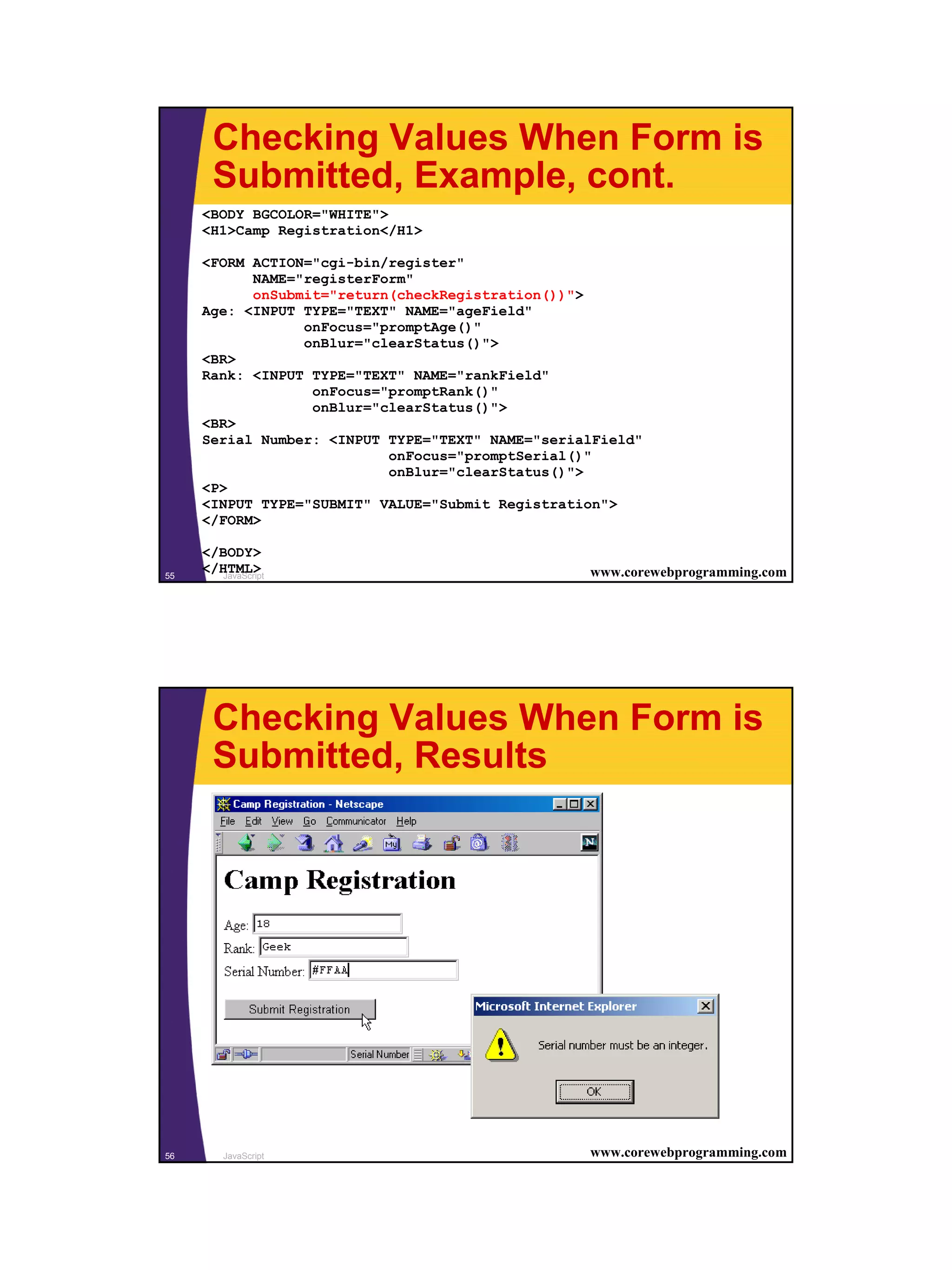 Checking Values When Form is Submitted, Example, cont.

<BODY BGCOLOR="WHITE">
<H1>Camp Registration</H1>

<FORM ACTION="cgi-bin/register"
      NAME="registerForm"
      onSubmit="return(checkRegistration())">
Age: <INPUT TYPE="TEXT" NAME="ageField"
            onFocus="promptAge()"
            onBlur="clearStatus()">
<BR>
Rank: <INPUT TYPE="TEXT" NAME="rankField"
             onFocus="promptRank()"
             onBlur="clearStatus()">
<BR>
Serial Number: <INPUT TYPE="TEXT" NAME="serialField"
                      onFocus="promptSerial()"
                      onBlur="clearStatus()">
<P>
<INPUT TYPE="SUBMIT" VALUE="Submit Registration">
</FORM>

</BODY>
</HTML>

55 JavaScript www.corewebprogramming.com

Checking Values When Form is Submitted, Results

Camp Registration - Netscape
File Edit View Go Communicator Help

Camp Registration

Age: 18
Rank: Geek
Serial Number: #FFAA

Submit Registration

Serial Number

Microsoft Internet Explorer
Serial number must be an integer.
OK

56 JavaScript www.corewebprogramming.com